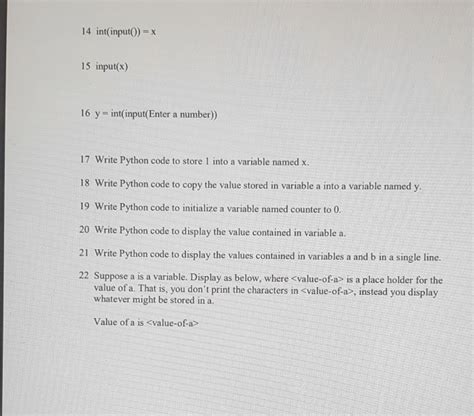 14 int(input()) = x

15 input(x)

16 y = int(input(Enter a number))

17 Write Python code to store 1 into a variable named x.

18 Write Python code to copy the value stored in variable a into a variable named y.

19 Write Python code to initialize a variable named counter to 0.

20 Write Python code to display the value contained in variable a.

21 Write Python code to display the values contained in variables a and b in a single line.

22 Suppose a is a variable. Display as below, where <value-of-a> is a place holder for the value of a. That is, you don't print the characters in <value-of-a>, instead you display whatever might be stored in a.

Value of a is <value-of-a>